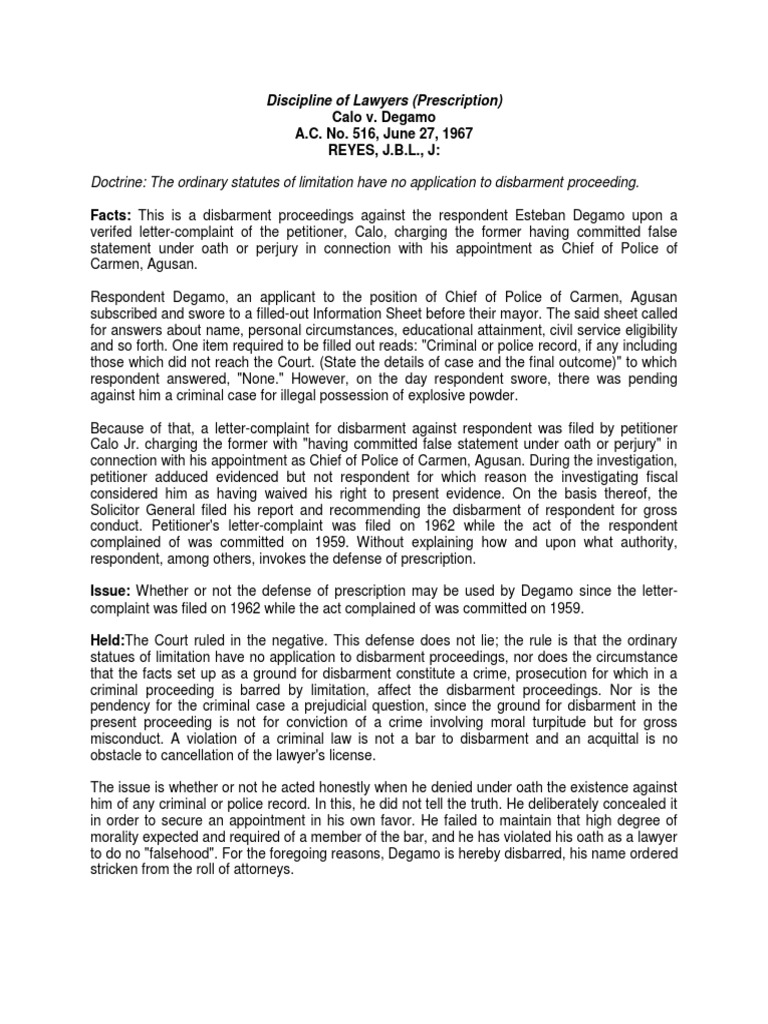 Discipline of Lawyers (Prescription)
Calo v. Degamo
A.C. No. 516, June 27, 1967
REYES, J.B.L., J:

Doctrine: The ordinary statutes of limitation have no application to disbarment proceeding.

Facts: This is a disbarment proceedings against the respondent Esteban Degamo upon a verifed letter-complaint of the petitioner, Calo, charging the former having committed false statement under oath or perjury in connection with his appointment as Chief of Police of Carmen, Agusan.

Respondent Degamo, an applicant to the position of Chief of Police of Carmen, Agusan subscribed and swore to a filled-out Information Sheet before their mayor. The said sheet called for answers about name, personal circumstances, educational attainment, civil service eligibility and so forth. One item required to be filled out reads: "Criminal or police record, if any including those which did not reach the Court. (State the details of case and the final outcome)" to which respondent answered, "None." However, on the day respondent swore, there was pending against him a criminal case for illegal possession of explosive powder.

Because of that, a letter-complaint for disbarment against respondent was filed by petitioner Calo Jr. charging the former with "having committed false statement under oath or perjury" in connection with his appointment as Chief of Police of Carmen, Agusan. During the investigation, petitioner adduced evidenced but not respondent for which reason the investigating fiscal considered him as having waived his right to present evidence. On the basis thereof, the Solicitor General filed his report and recommending the disbarment of respondent for gross conduct. Petitioner's letter-complaint was filed on 1962 while the act of the respondent complained of was committed on 1959. Without explaining how and upon what authority, respondent, among others, invokes the defense of prescription.

Issue: Whether or not the defense of prescription may be used by Degamo since the letter-complaint was filed on 1962 while the act complained of was committed on 1959.

Held:The Court ruled in the negative. This defense does not lie; the rule is that the ordinary statues of limitation have no application to disbarment proceedings, nor does the circumstance that the facts set up as a ground for disbarment constitute a crime, prosecution for which in a criminal proceeding is barred by limitation, affect the disbarment proceedings. Nor is the pendency for the criminal case a prejudicial question, since the ground for disbarment in the present proceeding is not for conviction of a crime involving moral turpitude but for gross misconduct. A violation of a criminal law is not a bar to disbarment and an acquittal is no obstacle to cancellation of the lawyer's license.

The issue is whether or not he acted honestly when he denied under oath the existence against him of any criminal or police record. In this, he did not tell the truth. He deliberately concealed it in order to secure an appointment in his own favor. He failed to maintain that high degree of morality expected and required of a member of the bar, and he has violated his oath as a lawyer to do no "falsehood". For the foregoing reasons, Degamo is hereby disbarred, his name ordered stricken from the roll of attorneys.